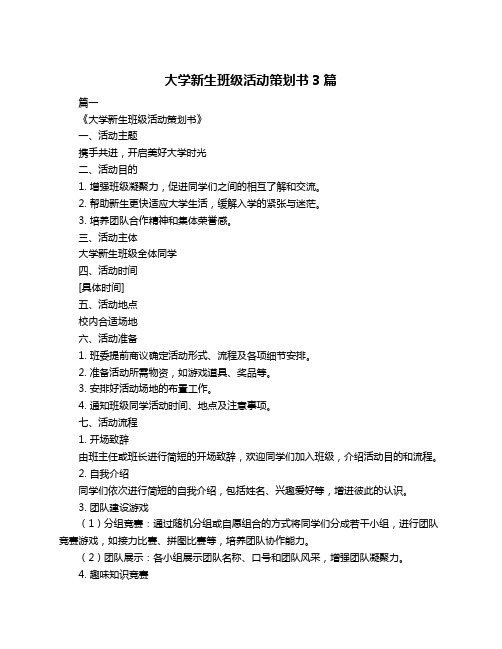 大学新生班级活动策划书 3 篇

篇一

《大学新生班级活动策划书》

一、活动主题

携手共进，开启美好大学时光

二、活动目的

1. 增强班级凝聚力，促进同学们之间的相互了解和交流。

2. 帮助新生更快适应大学生活，缓解入学的紧张与迷茫。

3. 培养团队合作精神和集体荣誉感。

三、活动主体

大学新生班级全体同学

四、活动时间

[具体时间]

五、活动地点

校内合适场地

六、活动准备

1. 班委提前商议确定活动形式、流程及各项细节安排。

2. 准备活动所需物资，如游戏道具、奖品等。

3. 安排好活动场地的布置工作。

4. 通知班级同学活动时间、地点及注意事项。

七、活动流程

1. 开场致辞

由班主任或班长进行简短的开场致辞，欢迎同学们加入班级，介绍活动目的和流程。

2. 自我介绍

同学们依次进行简短的自我介绍，包括姓名、兴趣爱好等，增进彼此的认识。

3. 团队建设游戏

（1）分组竞赛：通过随机分组或自愿组合的方式将同学们分成若干小组，进行团队竞赛游戏，如接力比赛、拼图比赛等，培养团队协作能力。

（2）团队展示：各小组展示团队名称、口号和团队风采，增强团队凝聚力。

4. 趣味知识竞赛